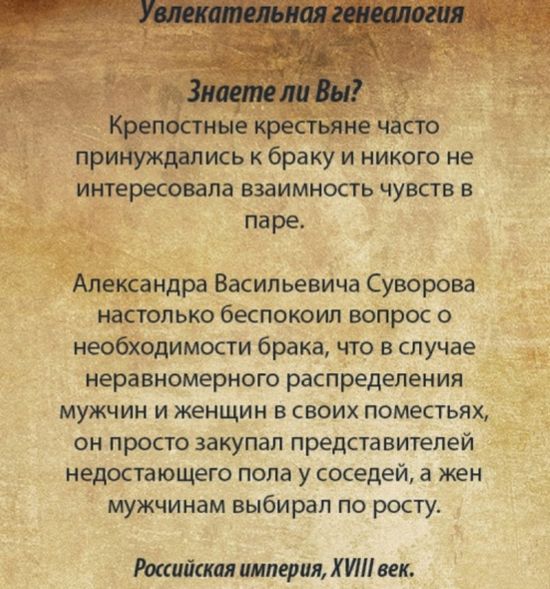 Увлекательная генеалогия

Знаете ли Вы?
Крепостные крестьяне часто принуждались к браку и никого не интересовала взаимность чувств в паре.

Александра Васильевича Суворова настолько беспокоил вопрос о необходимости брака, что в случае неравномерного распределения мужчин и женщин в своих поместьях, он просто закупал представителей недостающего пола у соседей, а жен мужчинам выбирал по росту.

Российская империя, XVIII век.